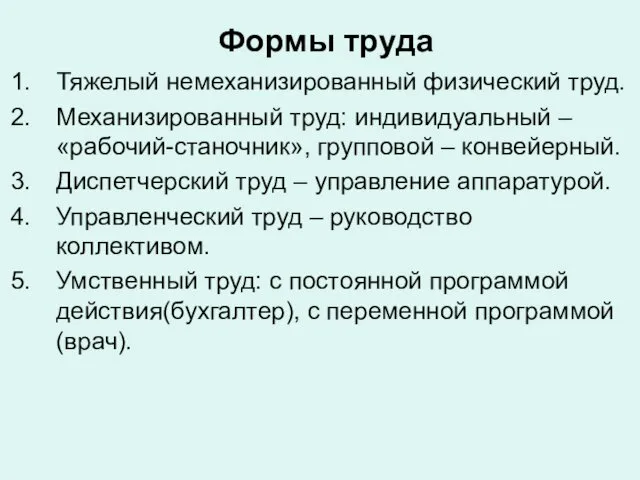 Формы труда

1. Тяжелый немеханизированный физический труд.
2. Механизированный труд: индивидуальный – «рабочий-станочник», групповой – конвейерный.
3. Диспетчерский труд – управление аппаратурой.
4. Управленческий труд – руководство коллективом.
5. Умственный труд: с постоянной программой действия(бухгалтер), с переменной программой (врач).